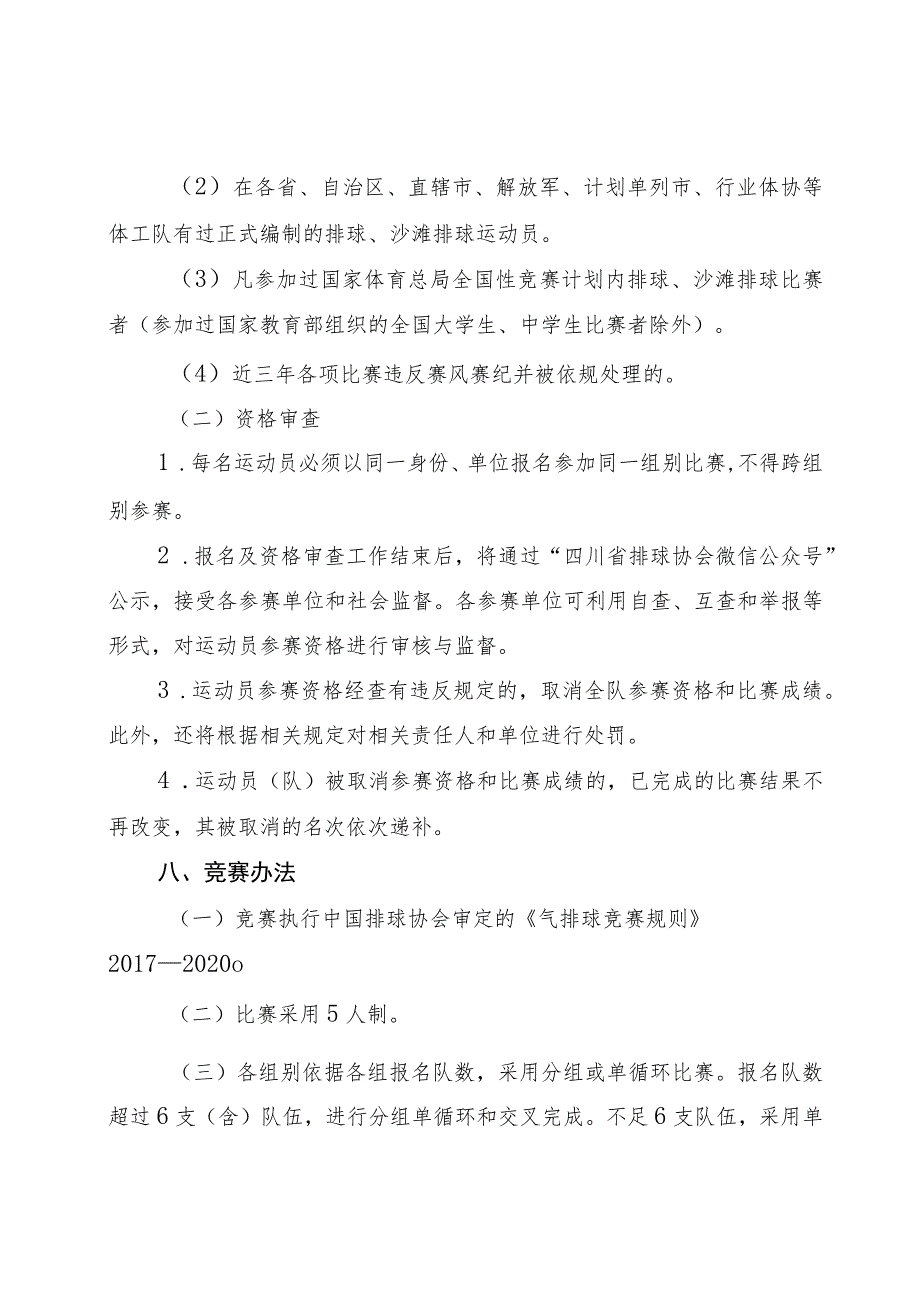 （2）在各省、自治区、直辖市、解放军、计划单列市、行业体协等体工队有过正式编制的排球、沙滩排球运动员。

（3）凡参加过国家体育总局全国性竞赛计划内排球、沙滩排球比赛者（参加过国家教育部组织的全国大学生、中学生比赛者除外）。

（4）近三年各项比赛违反赛风赛纪并被依规处理的。

（二）资格审查

1．每名运动员必须以同一身份、单位报名参加同一组别比赛，不得跨组别参赛。

2．报名及资格审查工作结束后，将通过“四川省排球协会微信公众号”公示，接受各参赛单位和社会监督。各参赛单位可利用自查、互查和举报等形式，对运动员参赛资格进行审核与监督。

3．运动员参赛资格经查有违反规定的，取消全队参赛资格和比赛成绩。此外，还将根据相关规定对相关责任人和单位进行处罚。

4．运动员（队）被取消参赛资格和比赛成绩的，已完成的比赛结果不再改变，其被取消的名次依次递补。

八、竞赛办法

（一）竞赛执行中国排球协会审定的《气排球竞赛规则》2017—2020o

（二）比赛采用5人制。

（三）各组别依据各组报名队数，采用分组或单循环比赛。报名队数超过6支（含）队伍，进行分组单循环和交叉完成。不足6支队伍，采用单